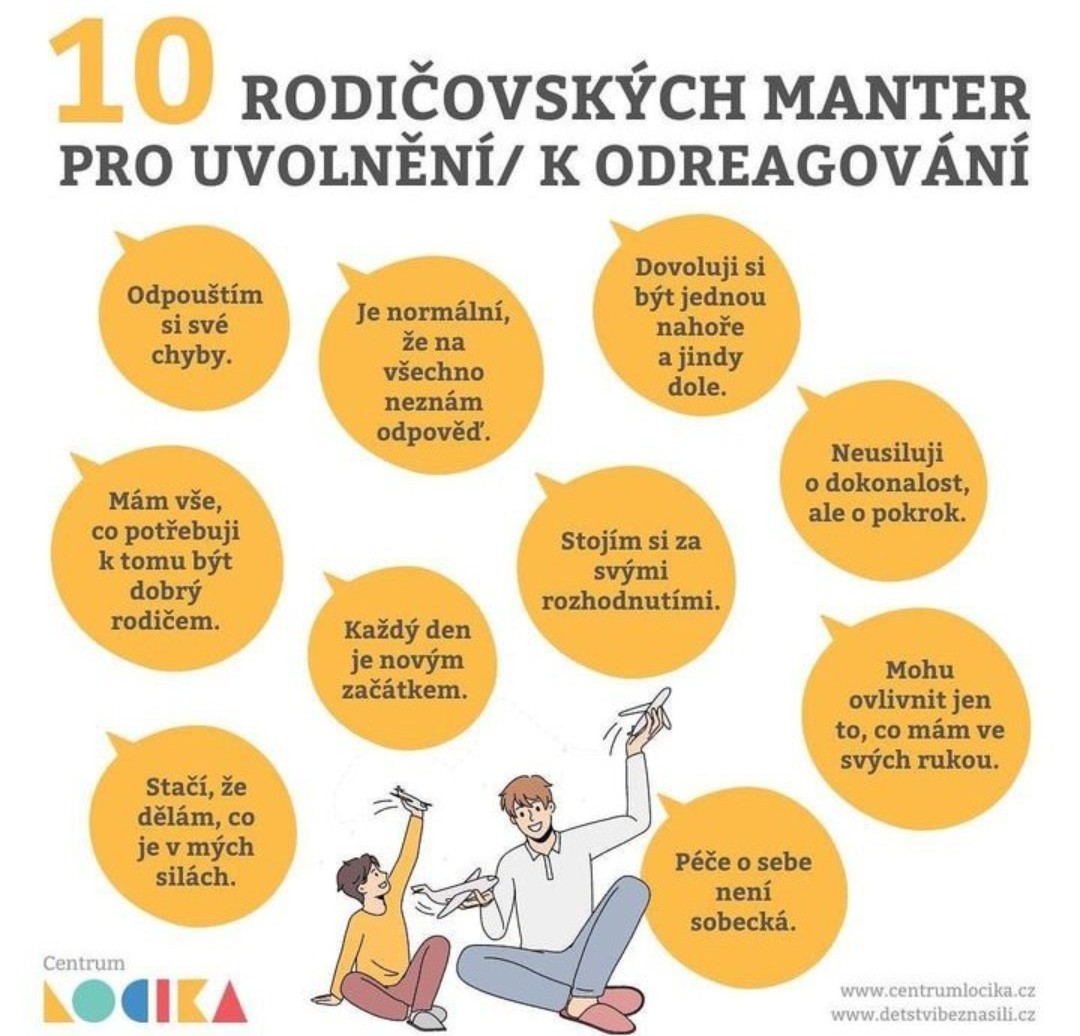 10 RODIČOVSKÝCH MANTER PRO UVOLNĚNÍ/ K ODREAGOVÁNÍ

Odpouštím si své chyby.

Je normální, že na všechno neznám odpověď.

Dovoluji si být jednou nahoře a jindy dole.

Neusiluji o dokonalost, ale o pokrok.

Mám vše, co potřebuji k tomu být dobrý rodičem.

Stojím si za svými rozhodnutími.

Každý den je novým začátkem.

Mohu ovlivnit jen to, co mám ve svých rukou.

Stačí, že dělám, co je v mých silách.

Péče o sebe není sobecká.

Centrum
LOCIKA

www.centrumlocika.cz
www.detstvibeznasili.cz